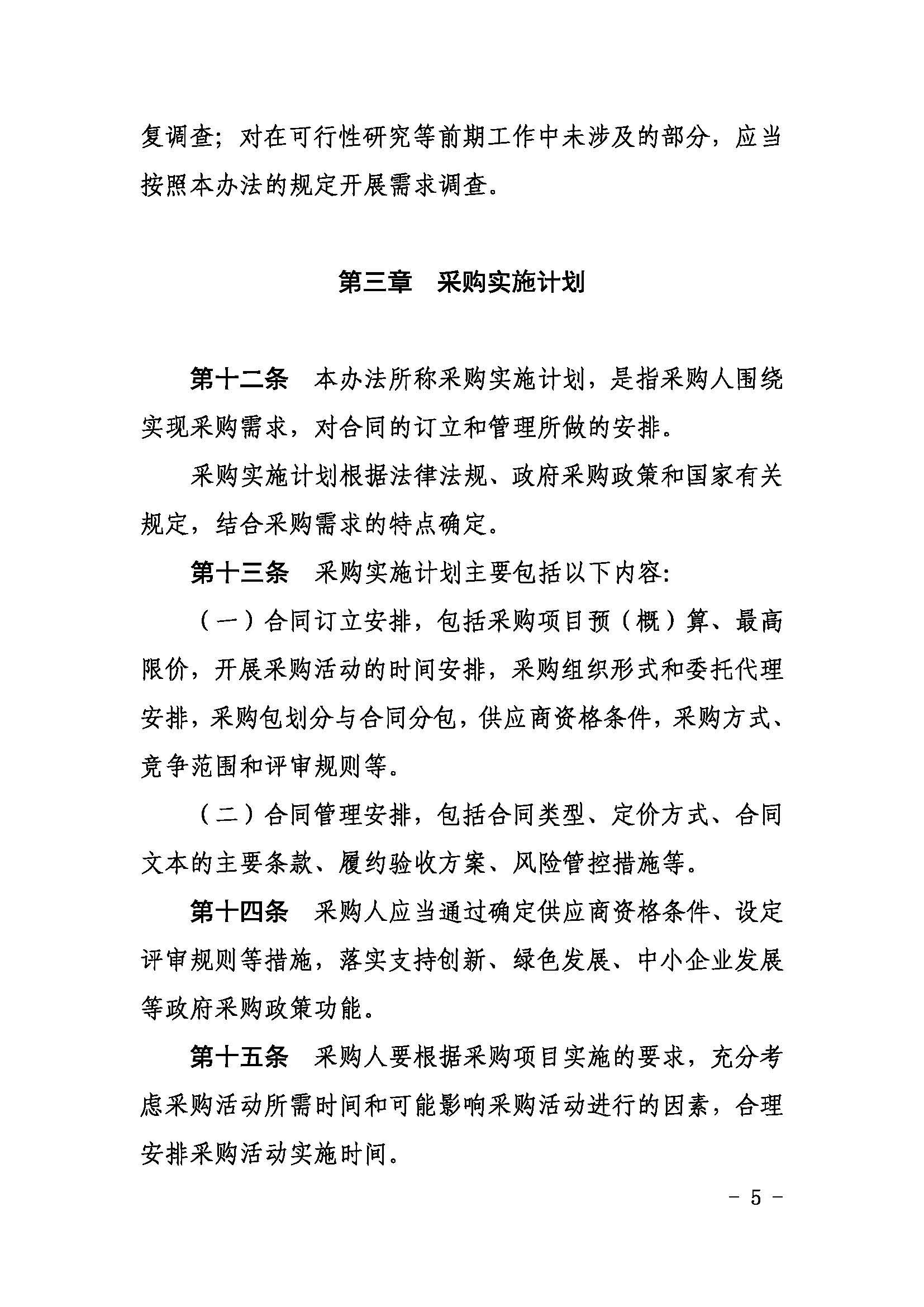 复调查；对在可行性研究等前期工作中未涉及的部分，应当按照本办法的规定开展需求调查。

第三章　采购实施计划

第十二条　本办法所称采购实施计划，是指采购人围绕实现采购需求，对合同的订立和管理所做的安排。

采购实施计划根据法律法规、政府采购政策和国家有关规定，结合采购需求的特点确定。

第十三条　采购实施计划主要包括以下内容:

（一）合同订立安排，包括采购项目预（概）算、最高限价，开展采购活动的时间安排，采购组织形式和委托代理安排，采购包划分与合同分包，供应商资格条件，采购方式、竞争范围和评审规则等。

（二）合同管理安排，包括合同类型、定价方式、合同文本的主要条款、履约验收方案、风险管控措施等。

第十四条　采购人应当通过确定供应商资格条件、设定评审规则等措施，落实支持创新、绿色发展、中小企业发展等政府采购政策功能。

第十五条　采购人要根据采购项目实施的要求，充分考虑采购活动所需时间和可能影响采购活动进行的因素，合理安排采购活动实施时间。

－ 5 －